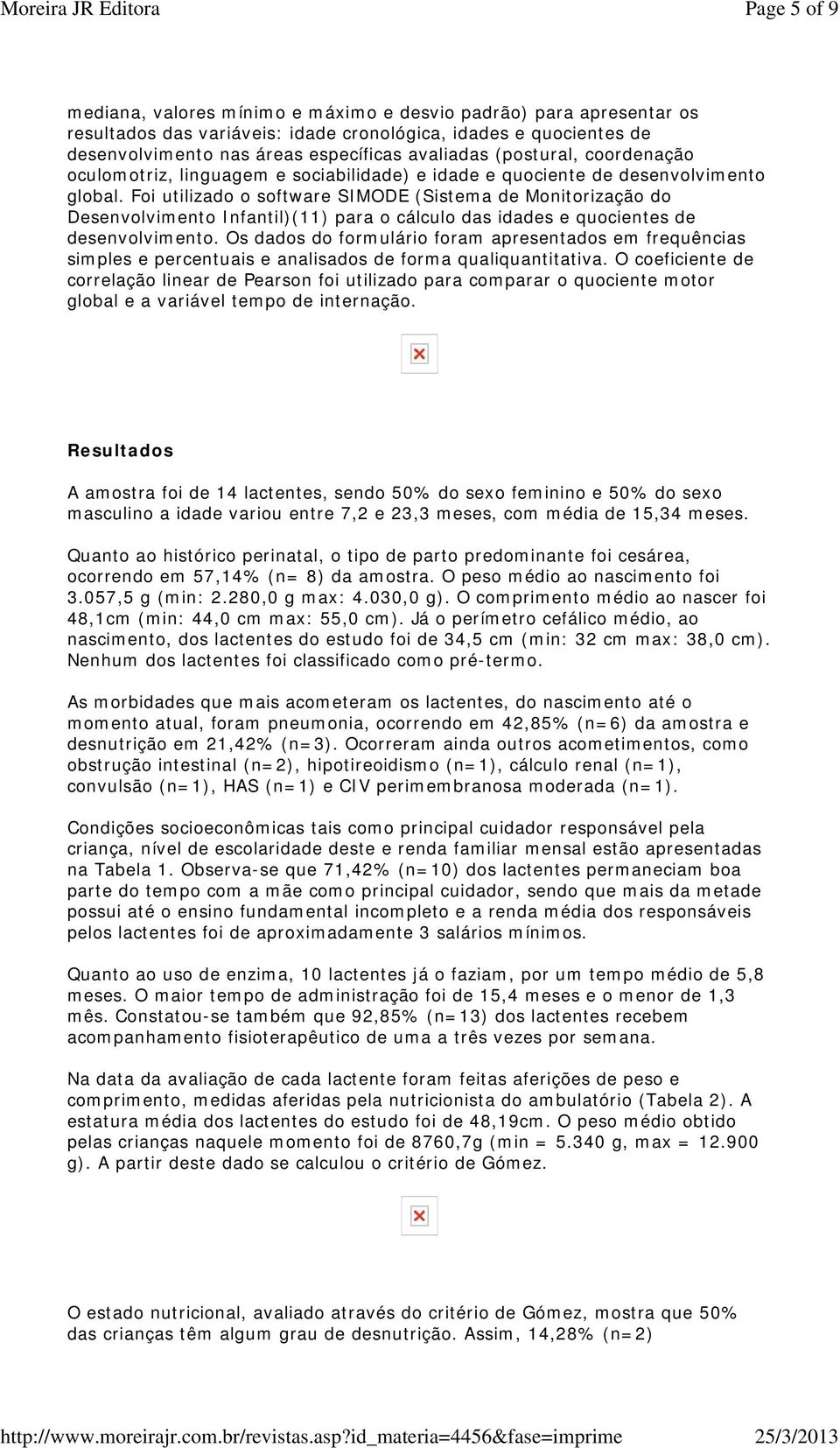 Moreira JR Editora

Page 5 of 9

mediana, valores mínimo e máximo e desvio padrão) para apresentar os resultados das variáveis: idade cronológica, idades e quocientes de desenvolvimento nas áreas específicas avaliadas (postural, coordenação oculomotriz, linguagem e sociabilidade) e idade e quociente de desenvolvimento global. Foi utilizado o software SIMODE (Sistema de Monitorização do Desenvolvimento Infantil)(11) para o cálculo das idades e quocientes de desenvolvimento. Os dados do formulário foram apresentados em frequências simples e percentuais e analisados de forma qualiquantitativa. O coeficiente de correlação linear de Pearson foi utilizado para comparar o quociente motor global e a variável tempo de internação.

Resultados

A amostra foi de 14 lactentes, sendo 50% do sexo feminino e 50% do sexo masculino a idade variou entre 7,2 e 23,3 meses, com média de 15,34 meses.

Quanto ao histórico perinatal, o tipo de parto predominante foi cesárea, ocorrendo em 57,14% (n= 8) da amostra. O peso médio ao nascimento foi 3.057,5 g (min: 2.280,0 g max: 4.030,0 g). O comprimento médio ao nascer foi 48,1cm (min: 44,0 cm max: 55,0 cm). Já o perímetro cefálico médio, ao nascimento, dos lactentes do estudo foi de 34,5 cm (min: 32 cm max: 38,0 cm). Nenhum dos lactentes foi classificado como pré-termo.

As morbidades que mais acometeram os lactentes, do nascimento até o momento atual, foram pneumonia, ocorrendo em 42,85% (n=6) da amostra e desnutrição em 21,42% (n=3). Ocorreram ainda outros acometimentos, como obstrução intestinal (n=2), hipotireoidismo (n=1), cálculo renal (n=1), convulsão (n=1), HAS (n=1) e CIV perimembranosa moderada (n=1).

Condições socioeconômicas tais como principal cuidador responsável pela criança, nível de escolaridade deste e renda familiar mensal estão apresentadas na Tabela 1. Observa-se que 71,42% (n=10) dos lactentes permaneciam boa parte do tempo com a mãe como principal cuidador, sendo que mais da metade possui até o ensino fundamental incompleto e a renda média dos responsáveis pelos lactentes foi de aproximadamente 3 salários mínimos.

Quanto ao uso de enzima, 10 lactentes já o faziam, por um tempo médio de 5,8 meses. O maior tempo de administração foi de 15,4 meses e o menor de 1,3 mês. Constatou-se também que 92,85% (n=13) dos lactentes recebem acompanhamento fisioterapêutico de uma a três vezes por semana.

Na data da avaliação de cada lactente foram feitas aferições de peso e comprimento, medidas aferidas pela nutricionista do ambulatório (Tabela 2). A estatura média dos lactentes do estudo foi de 48,19cm. O peso médio obtido pelas crianças naquele momento foi de 8760,7g (min = 5.340 g, max = 12.900 g). A partir deste dado se calculou o critério de Gómez.

O estado nutricional, avaliado através do critério de Gómez, mostra que 50% das crianças têm algum grau de desnutrição. Assim, 14,28% (n=2)

http://www.moreirajr.com.br/revistas.asp?id_materia=4456&fase=imprime

25/3/2013